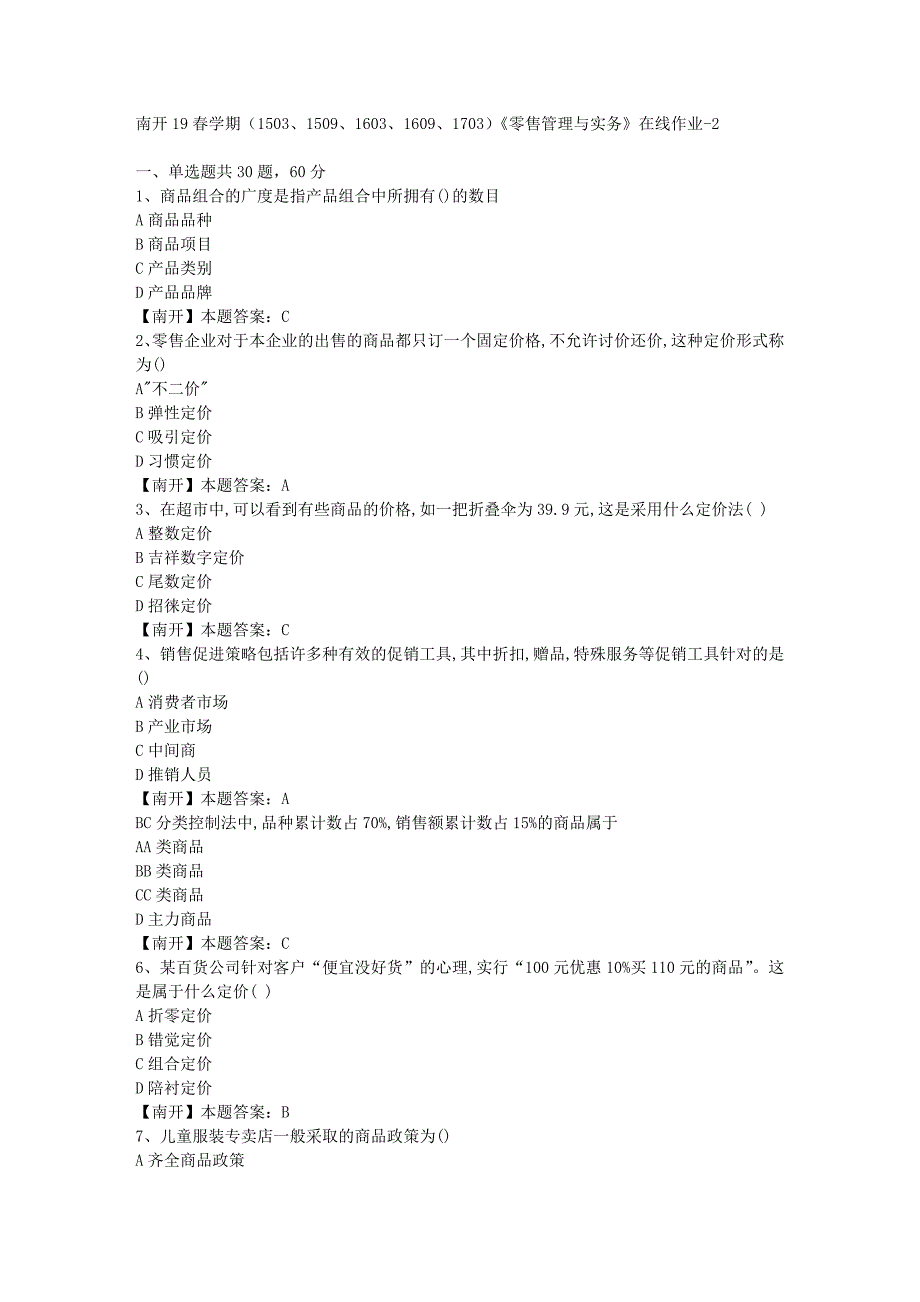 南开19春学期（1503、1509、1603、1609、1703）《零售管理与实务》在线作业-2

一、单选题共30题，60分
1、商品组合的广度是指产品组合中所拥有()的数目
A 商品品种
B 商品项目
C 产品类别
D 产品品牌
【南开】本题答案：C
2、零售企业对于本企业的出售的商品都只订一个固定价格,不允许讨价还价,这种定价形式称为()
A"不二价"
B 弹性定价
C 吸引定价
D 习惯定价
【南开】本题答案：A
3、在超市中,可以看到有些商品的价格,如一把折叠伞为39.9元,这是采用什么定价法( )
A 整数定价
B 吉祥数字定价
C 尾数定价
D 招徕定价
【南开】本题答案：C
4、销售促进策略包括许多种有效的促销工具,其中折扣,赠品,特殊服务等促销工具针对的是()
A 消费者市场
B 产业市场
C 中间商
D 推销人员
【南开】本题答案：A
BC分类控制法中,品种累计数占70%,销售额累计数占15%的商品属于
AA类商品
BB类商品
CC类商品
D 主力商品
【南开】本题答案：C
6、某百货公司针对客户“便宜没好货”的心理,实行“100元优惠10%买110元的商品”。这是属于什么定价( )
A 折零定价
B 错觉定价
C 组合定价
D 陪衬定价
【南开】本题答案：B
7、儿童服装专卖店一般采取的商品政策为()
A 齐全商品政策